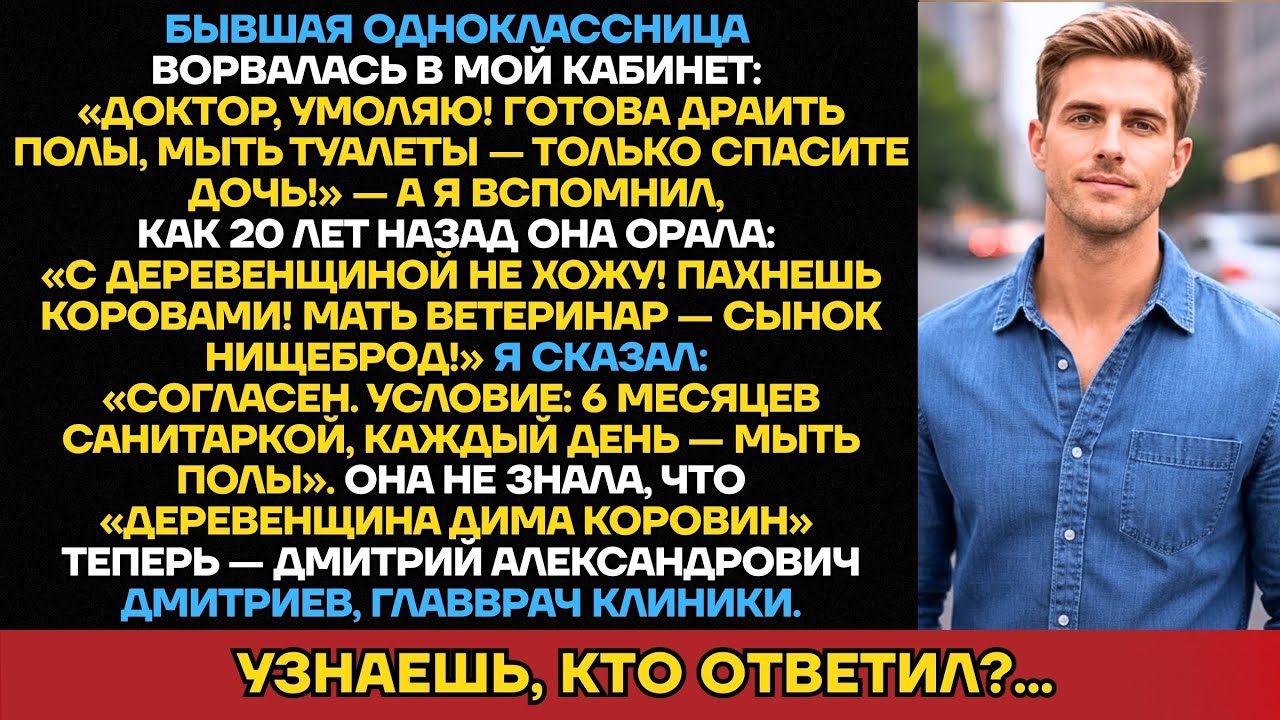 БЫВШАЯ ОДНОКЛАССНИЦА ВОРВАЛАСЬ В МОЙ КАБИНЕТ: «ДОКТОР, УМОЛЯЮ! ГОТОВА ДРАИТЬ ПОЛЫ, МЫТЬ ТУАЛЕТЫ — ТОЛЬКО СПАСИТЕ ДОЧЬ!» — А Я ВСПОМНИЛ, КАК 20 ЛЕТ НАЗАД ОНА ОРАЛА: «С ДЕРЕВЕНЩИНОЙ НЕ ХОЖУ! ПАХНЕШЬ КОРОВАМИ! МАТЬ ВЕТЕРИНАР — СЫНОК НИЩЕБРОД!» Я СКАЗАЛ: «СОГЛАСЕН. УСЛОВИЕ: 6 МЕСЯЦЕВ САНИТАРКОЙ, КАЖДЫЙ ДЕНЬ — МЫТЬ ПОЛЫ». ОНА НЕ ЗНАЛА, ЧТО «ДЕРЕВЕНЩИНА ДИМА КОРОВИН» ТЕПЕРЬ — ДМИТРИЙ АЛЕКСАНДРОВИЧ ДМИТРИЕВ, ГЛАВВРАЧ КЛИНИКИ.

УЗНАЕШЬ, КТО ОТВЕТИЛ?...